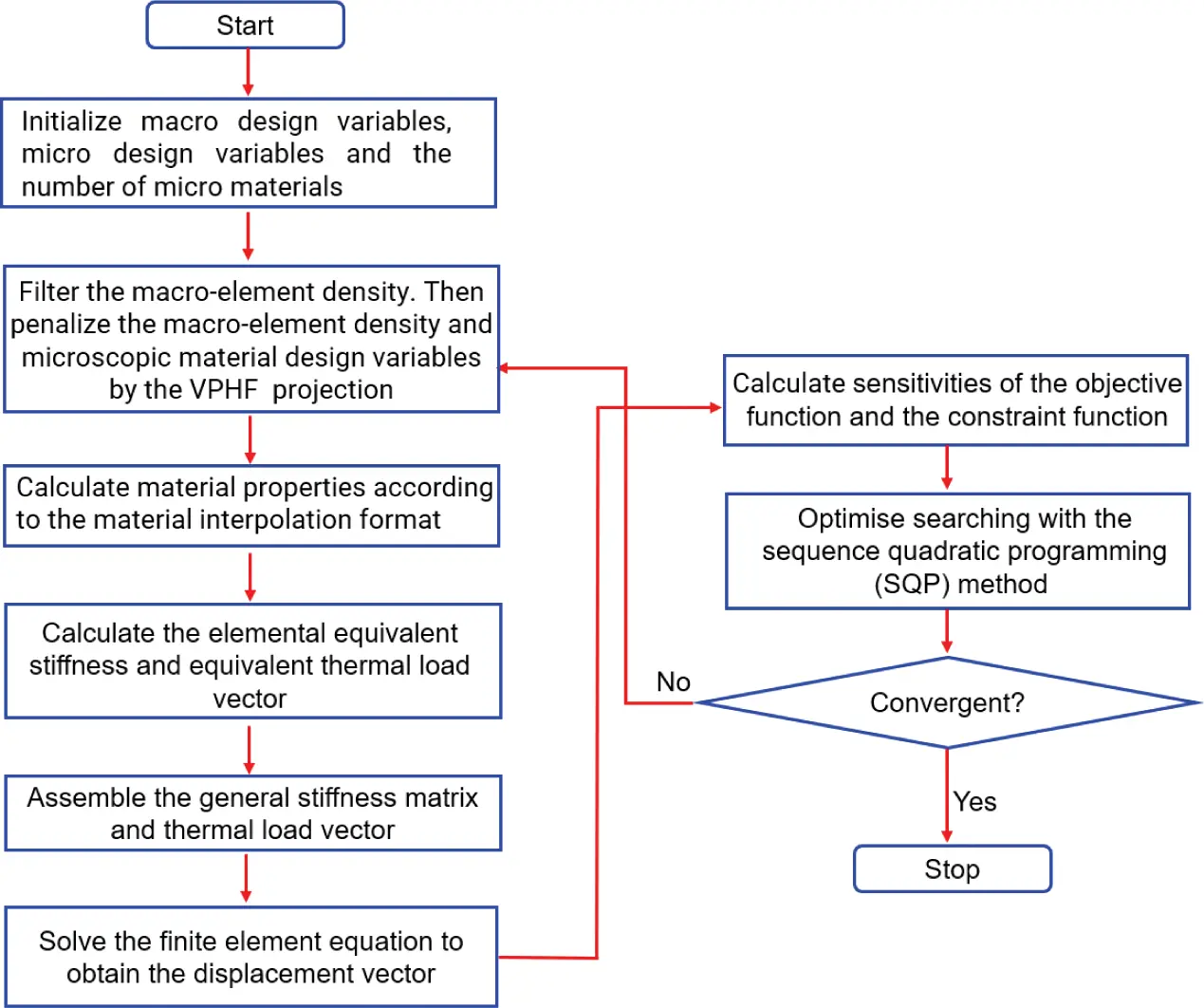 Start

Initialize macro design variables, micro design variables and the number of micro materials

Filter the macro-element density. Then penalize the macro-element density and microscopic material design variables by the VPHF projection

Calculate material properties according to the material interpolation format

Calculate the elemental equivalent stiffness and equivalent thermal load vector

Assemble the general stiffness matrix and thermal load vector

Solve the finite element equation to obtain the displacement vector

Calculate sensitivities of the objective function and the constraint function

Optimise searching with the sequence quadratic programming (SQP) method

No

Convergent?

Yes

Stop